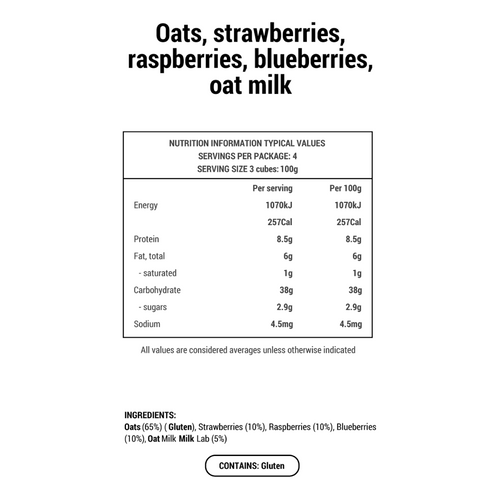 Oats, strawberries, raspberries, blueberries, oat milk

NUTRITION INFORMATION TYPICAL VALUES
SERVINGS PER PACKAGE: 4
SERVING SIZE 3 cubes: 100g

| | Per serving | Per 100g |
|---|---|---|
| Energy | 1070kJ | 1070kJ |
| | 257Cal | 257Cal |
| Protein | 8.5g | 8.5g |
| Fat, total | 6g | 6g |
| - saturated | 1g | 1g |
| Carbohydrate | 38g | 38g |
| - sugars | 2.9g | 2.9g |
| Sodium | 4.5mg | 4.5mg |

All values are considered averages unless otherwise indicated

INGREDIENTS:
Oats (65%) ( Gluten), Strawberries (10%), Raspberries (10%), Blueberries (10%), Oat Milk Milk Lab (5%)

CONTAINS: Gluten